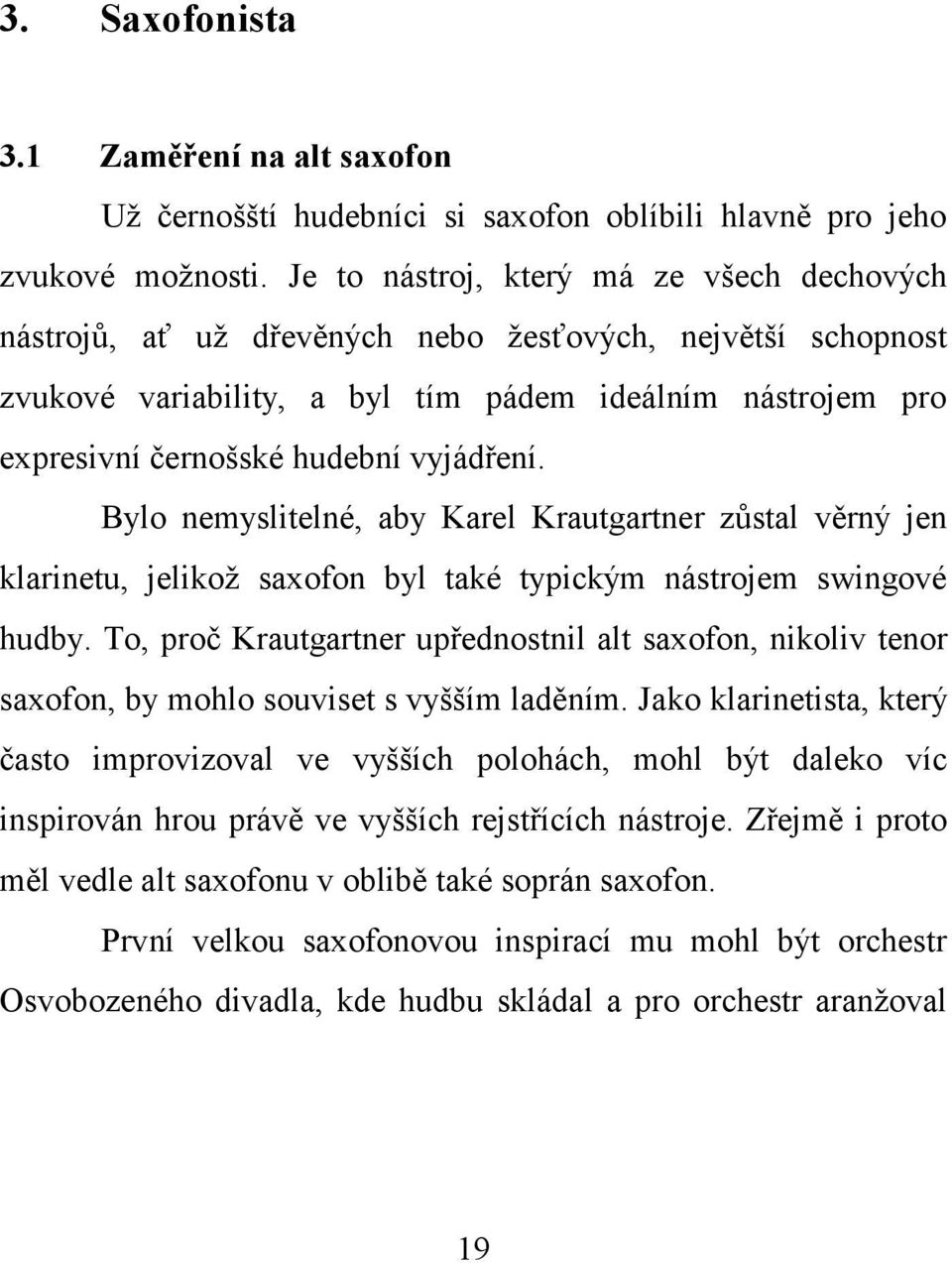 3. Saxofonista

3.1 Zaměření na alt saxofon

Už černošští hudebníci si saxofon oblíbili hlavně pro jeho zvukové možnosti. Je to nástroj, který má ze všech dechových nástrojů, ať už dřevěných nebo žesťových, největší schopnost zvukové variability, a byl tím pádem ideálním nástrojem pro expresivní černošské hudební vyjádření.

Bylo nemyslitelné, aby Karel Krautgartner zůstal věrný jen klarinetu, jelikož saxofon byl také typickým nástrojem swingové hudby. To, proč Krautgartner upřednostnil alt saxofon, nikoliv tenor saxofon, by mohlo souviset s vyšším laděním. Jako klarinetista, který často improvizoval ve vyšších polohách, mohl být daleko víc inspirován hrou právě ve vyšších rejstřících nástroje. Zřejmě i proto měl vedle alt saxofonu v oblibě také soprán saxofon.

První velkou saxofonovou inspirací mu mohl být orchestr Osvobozeného divadla, kde hudbu skládal a pro orchestr aranžoval

19